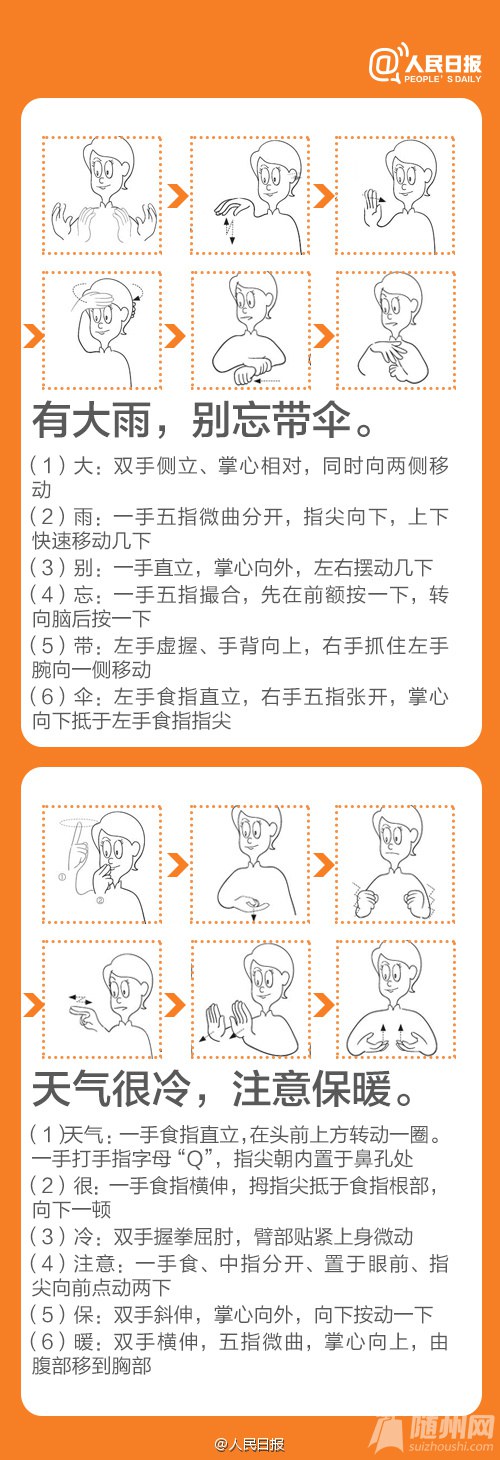 @人民日报
PEOPLE'S DAILY

有大雨，别忘带伞。

（1）大：双手侧立、掌心相对，同时向两侧移动
（2）雨：一手五指微曲分开，指尖向下，上下快速移动几下
（3）别：一手直立，掌心向外，左右摆动几下
（4）忘：一手五指撮合，先在前额按一下，转向脑后按一下
（5）带：左手虚握、手背向上，右手抓住左手腕向一侧移动
（6）伞：左手食指直立，右手五指张开，掌心向下抵于左手食指指尖

①
②

天气很冷，注意保暖。

（1）天气：一手食指直立，在头前上方转动一圈。一手打手指字母“Q”，指尖朝内置于鼻孔处
（2）很：一手食指横伸，拇指尖抵于食指根部，向下一顿
（3）冷：双手握拳屈肘，臂部贴紧上身微动
（4）注意：一手食、中指分开、置于眼前、指尖向前点动两下
（5）保：双手斜伸，掌心向外，向下按动一下
（6）暖：双手横伸，五指微曲，掌心向上，由腹部移到胸部

@人民日报
随州网
suizhoushi.com